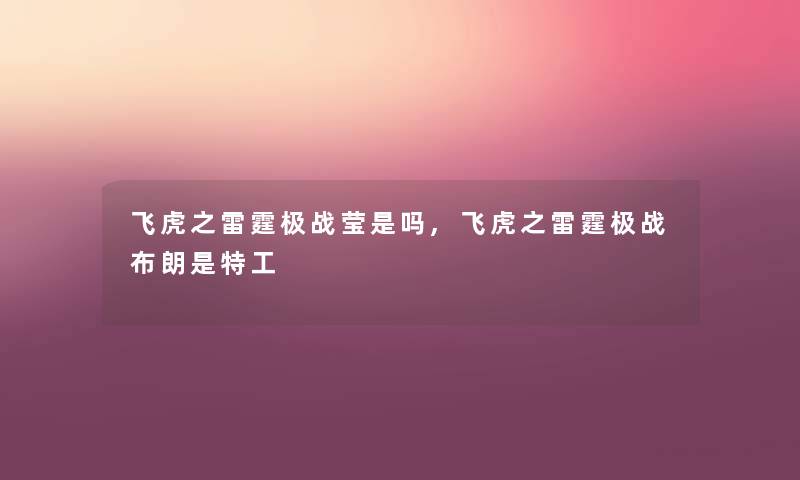 飞虎之雷霆极战莹是吗，飞虎之雷霆极战布朗是特工